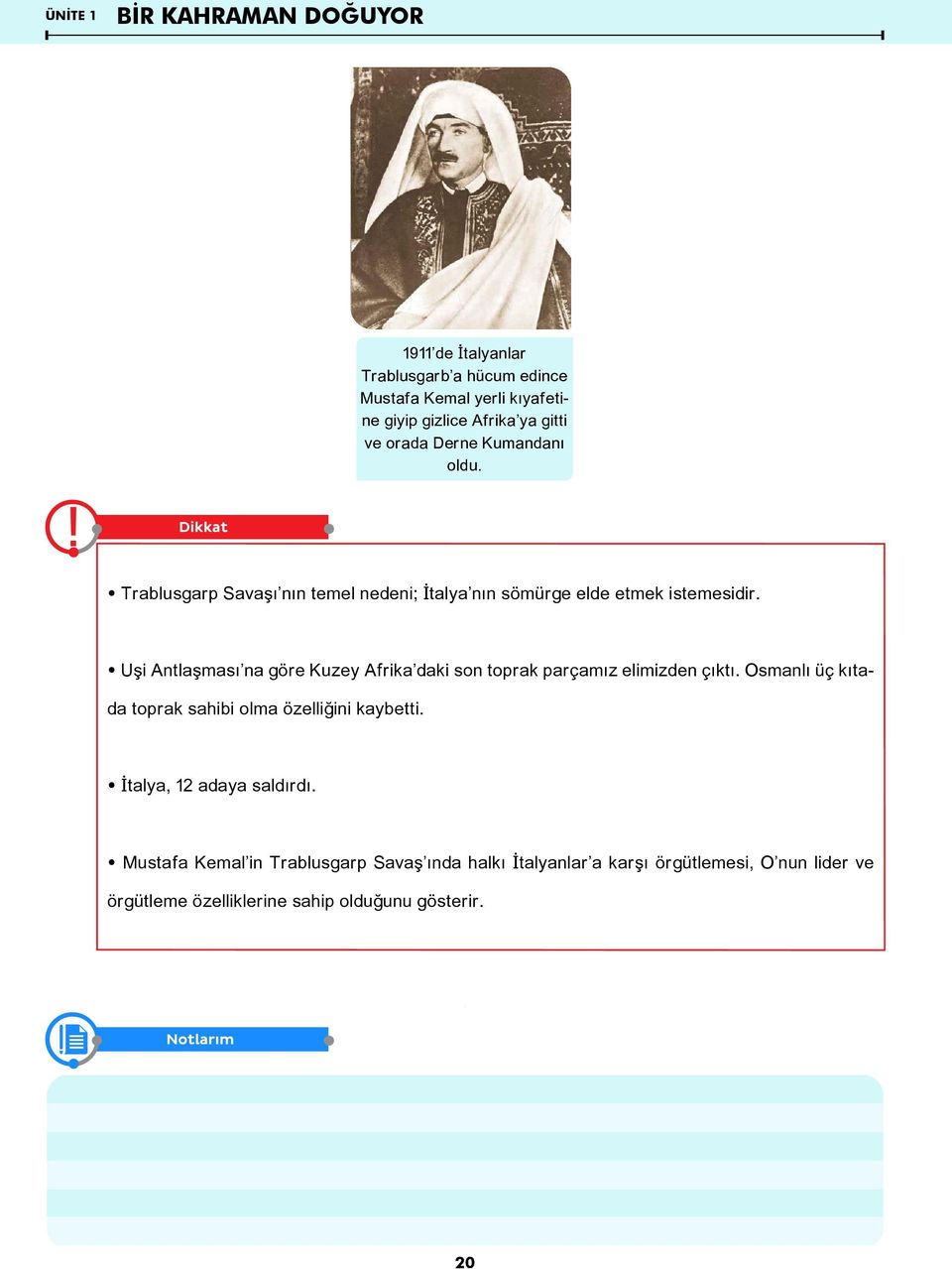 ÜNİTE 1 BİR KAHRAMAN DOĞUYOR

1911'de İtalyanlar Trablusgarb'a hücum edince Mustafa Kemal yerli kıyafetine giyip gizlice Afrika'ya gitti ve orada Derne Kumandanı oldu.

Dikkat

• Trablusgarp Savaşı'nın temel nedeni; İtalya'nın sömürge elde etmek istemesidir.

• Uşi Antlaşması'na göre Kuzey Afrika'daki son toprak parçamız elimizden çıktı. Osmanlı üç kıtada toprak sahibi olma özelliğini kaybetti.

• İtalya, 12 adaya saldırdı.

• Mustafa Kemal'in Trablusgarp Savaş'ında halkı İtalyanlar'a karşı örgütlemesi, O'nun lider ve örgütleme özelliklerine sahip olduğunu gösterir.

Notlarım

20